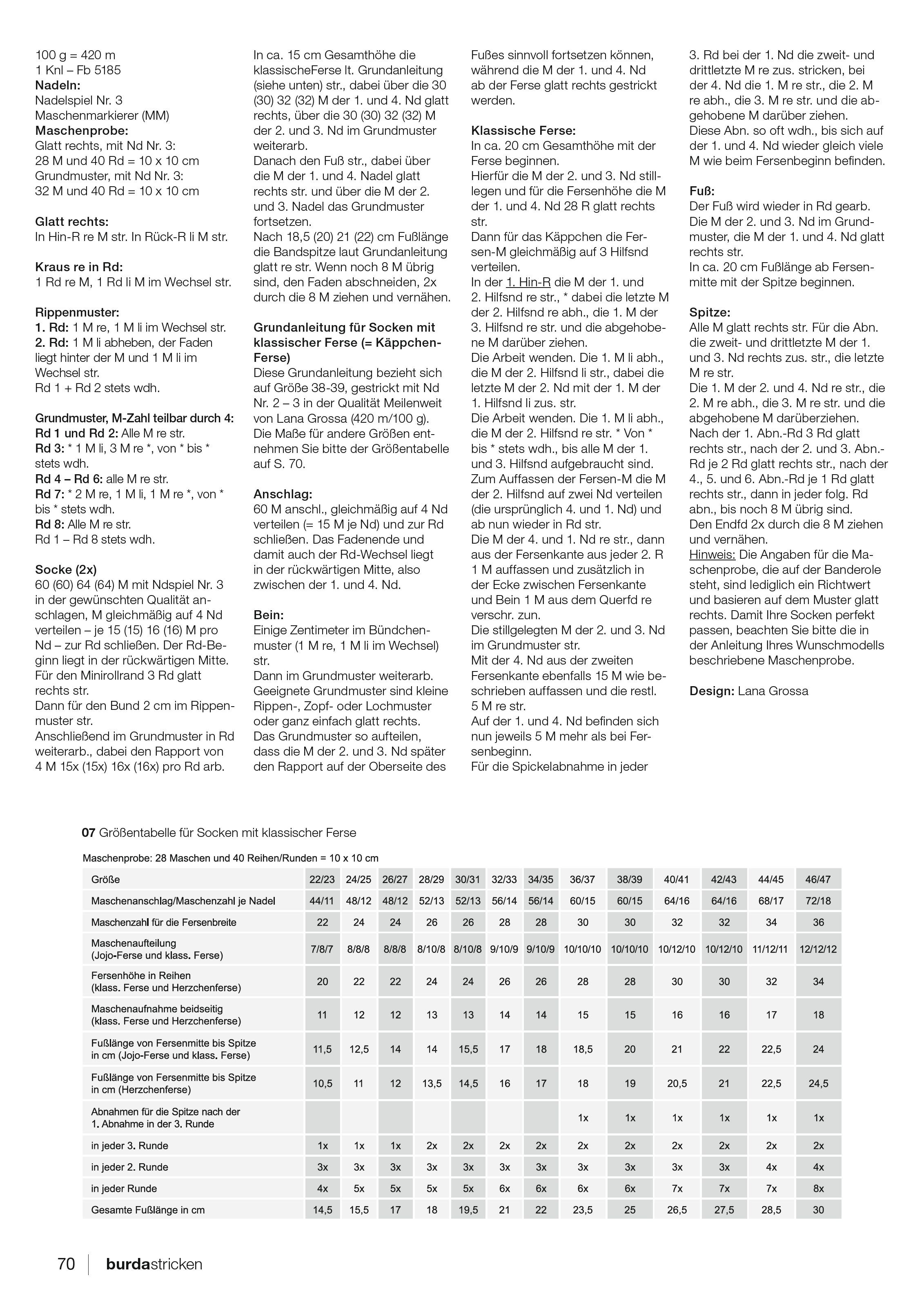 100 g = 420 m
1 Knl – Fb 5185
Nadeln:
Nadelspiel Nr. 3
Maschenmarkierer (MM)
Maschenprobe:
Glatt rechts, mit Nd Nr. 3:
28 M und 40 Rd = 10 x 10 cm
Grundmuster, mit Nd Nr. 3:
32 M und 40 Rd = 10 x 10 cm

Glatt rechts:
In Hin-R re M str. In Rück-R li M str.

Kraus re in Rd:
1 Rd re M, 1 Rd li M im Wechsel str.

Rippenmuster:
1. Rd: 1 M re, 1 M li im Wechsel str.
2. Rd: 1 M li abheben, der Faden liegt hinter der M und 1 M li im Wechsel str.
Rd 1 + Rd 2 stets wdh.

Grundmuster, M-Zahl teilbar durch 4:
Rd 1 und Rd 2: Alle M re str.
Rd 3: * 1 M li, 3 M re *, von * bis * stets wdh.
Rd 4 – Rd 6: alle M re str.
Rd 7: * 2 M re, 1 M li, 1 M re *, von * bis * stets wdh.
Rd 8: Alle M re str.
Rd 1 – Rd 8 stets wdh.

Socke (2x)
60 (60) 64 (64) M mit Ndspiel Nr. 3 in der gewünschten Qualität anschlagen, M gleichmäßig auf 4 Nd verteilen – je 15 (15) 16 (16) M pro Nd – zur Rd schließen. Der Rd-Beginn liegt in der rückwärtigen Mitte.
Für den Minirollrand 3 Rd glatt rechts str.
Dann für den Bund 2 cm im Rippenmuster str.
Anschließend im Grundmuster in Rd weiterarb., dabei den Rapport von 4 M 15x (15x) 16x (16x) pro Rd arb.

In ca. 15 cm Gesamthöhe die klassischeFerse lt. Grundanleitung (siehe unten) str., dabei über die 30 (30) 32 (32) M der 1. und 4. Nd glatt rechts, über die 30 (30) 32 (32) M der 2. und 3. Nd im Grundmuster weiterarb.
Danach den Fuß str., dabei über die M der 1. und 4. Nadel glatt rechts str. und über die M der 2. und 3. Nadel das Grundmuster fortsetzen.
Nach 18,5 (20) 21 (22) cm Fußlänge die Bandspitze laut Grundanleitung glatt re str. Wenn noch 8 M übrig sind, den Faden abschneiden, 2x durch die 8 M ziehen und vernähen.

Grundanleitung für Socken mit klassischer Ferse (= Käppchen-Ferse)
Diese Grundanleitung bezieht sich auf Größe 38-39, gestrickt mit Nd Nr. 2 – 3 in der Qualität Meilenweit von Lana Grossa (420 m/100 g).
Die Maße für andere Größen entnehmen Sie bitte der Größentabelle auf S. 70.

Anschlag:
60 M anschl., gleichmäßig auf 4 Nd verteilen (= 15 M je Nd) und zur Rd schließen. Das Fadenende und damit auch der Rd-Wechsel liegt in der rückwärtigen Mitte, also zwischen der 1. und 4. Nd.

Bein:
Einige Zentimeter im Bündchenmuster (1 M re, 1 M li im Wechsel) str.
Dann im Grundmuster weiterarb.
Geeignete Grundmuster sind kleine Rippen-, Zopf- oder Lochmuster oder ganz einfach glatt rechts.
Das Grundmuster so aufteilen, dass die M der 2. und 3. Nd später den Rapport auf der Oberseite des Fußes sinnvoll fortsetzen können, während die M der 1. und 4. Nd ab der Ferse glatt rechts gestrickt werden.

Klassische Ferse:
In ca. 20 cm Gesamthöhe mit der Ferse beginnen.
Hierfür die M der 2. und 3. Nd stilllegen und für die Fersenhöhe die M der 1. und 4. Nd 28 R glatt rechts str.
Dann für das Käppchen die Fersen-M gleichmäßig auf 3 Hilfsnd verteilen.
In der 1. Hin-R die M der 1. und 2. Hilfsnd re str., * dabei die letzte M der 2. Hilfsnd re abh., die 1. M der 3. Hilfsnd re str. und die abgehobene M darüber ziehen.
Die Arbeit wenden. Die 1. M li abh., die M der 2. Hilfsnd li str., dabei die letzte M der 2. Nd mit der 1. M der 1. Hilfsnd li zus. str.
Die Arbeit wenden. Die 1. M li abh., die M der 2. Hilfsnd re str. * Von * bis * stets wdh., bis alle M der 1. und 3. Hilfsnd aufgebraucht sind.
Zum Auffassen der Fersen-M die M der 2. Hilfsnd auf zwei Nd verteilen (die ursprünglich 4. und 1. Nd) und ab nun wieder in Rd str.
Die M der 4. und 1. Nd re str., dann aus der Fersenkante aus jeder 2. R 1 M auffassen und zusätzlich in der Ecke zwischen Fersenkante und Bein 1 M aus dem Querfd re verschr. zun.
Die stillgelegten M der 2. und 3. Nd im Grundmuster str.
Mit der 4. Nd aus der zweiten Fersenkante ebenfalls 15 M wie beschrieben auffassen und die restl. 5 M re str.
Auf der 1. und 4. Nd befinden sich nun jeweils 5 M mehr als bei Fersenbeginn.
Für die Spickelabnahme in jeder 3. Rd bei der 1. Nd die zweit- und drittletzte M re zus. stricken, bei der 4. Nd die 1. M re str., die 2. M re abh., die 3. M re str. und die abgehobene M darüber ziehen.
Diese Abn. so oft wdh., bis sich auf der 1. und 4. Nd wieder gleich viele M wie beim Fersenbeginn befinden.

Fuß:
Der Fuß wird wieder in Rd gearb.
Die M der 2. und 3. Nd im Grundmuster, die M der 1. und 4. Nd glatt rechts str.
In ca. 20 cm Fußlänge ab Fersenmitte mit der Spitze beginnen.

Spitze:
Alle M glatt rechts str. Für die Abn. die zweit- und drittletzte M der 1. und 3. Nd rechts zus. str., die letzte M re str.
Die 1. M der 2. und 4. Nd re str., die 2. M re abh., die 3. M re str. und die abgehobene M darüberziehen.
Nach der 1. Abn.-Rd 3 Rd glatt rechts str., nach der 2. und 3. Abn.-Rd je 2 Rd glatt rechts str., nach der 4., 5. und 6. Abn.-Rd je 1 Rd glatt rechts str., dann in jeder folg. Rd abn., bis noch 8 M übrig sind.
Den Endfd 2x durch die 8 M ziehen und vernähen.
Hinweis: Die Angaben für die Maschenprobe, die auf der Banderole steht, sind lediglich ein Richtwert und basieren auf dem Muster glatt rechts. Damit Ihre Socken perfekt passen, beachten Sie bitte die in der Anleitung Ihres Wunschmodells beschriebene Maschenprobe.

Design: Lana Grossa

07 Größentabelle für Socken mit klassischer Ferse

Maschenprobe: 28 Maschen und 40 Reihen/Runden = 10 x 10 cm

| Größe | 22/23 | 24/25 | 26/27 | 28/29 | 30/31 | 32/33 | 34/35 | 36/37 | 38/39 | 40/41 | 42/43 | 44/45 | 46/47 |
|---|---|---|---|---|---|---|---|---|---|---|---|---|---|
| Maschenanschlag/Maschenzahl je Nadel | 44/11 | 48/12 | 48/12 | 52/13 | 52/13 | 56/14 | 56/14 | 60/15 | 60/15 | 64/16 | 64/16 | 68/17 | 72/18 |
| Maschenzahl für die Fersenbreite | 22 | 24 | 24 | 26 | 26 | 28 | 28 | 30 | 30 | 32 | 32 | 34 | 36 |
| Maschenaufteilung (Jojo-Ferse und klass. Ferse) | 7/8/7 | 8/8/8 | 8/8/8 | 8/10/8 | 8/10/8 | 9/10/9 | 9/10/9 | 10/10/10 | 10/10/10 | 10/12/10 | 10/12/10 | 11/12/11 | 12/12/12 |
| Fersenhöhe in Reihen (klass. Ferse und Herzchenferse) | 20 | 22 | 22 | 24 | 24 | 26 | 26 | 28 | 28 | 30 | 30 | 32 | 34 |
| Maschenaufnahme beidseitig (klass. Ferse und Herzchenferse) | 11 | 12 | 12 | 13 | 13 | 14 | 14 | 15 | 15 | 16 | 16 | 17 | 18 |
| Fußlänge von Fersenmitte bis Spitze in cm (Jojo-Ferse und klass. Ferse) | 11,5 | 12,5 | 14 | 14 | 15,5 | 17 | 18 | 18,5 | 20 | 21 | 22 | 22,5 | 24 |
| Fußlänge von Fersenmitte bis Spitze in cm (Herzchenferse) | 10,5 | 11 | 12 | 13,5 | 14,5 | 16 | 17 | 18 | 19 | 20,5 | 21 | 22,5 | 24,5 |
| Abnahmen für die Spitze nach der 1. Abnahme in der 3. Runde | | | | | | | | 1x | 1x | 1x | 1x | 1x | 1x |
| in jeder 3. Runde | 1x | 1x | 1x | 2x | 2x | 2x | 2x | 2x | 2x | 2x | 2x | 2x | 2x |
| in jeder 2. Runde | 3x | 3x | 3x | 3x | 3x | 3x | 3x | 3x | 3x | 3x | 3x | 4x | 4x |
| in jeder Runde | 4x | 5x | 5x | 5x | 5x | 6x | 6x | 6x | 6x | 7x | 7x | 7x | 8x |
| Gesamte Fußlänge in cm | 14,5 | 15,5 | 17 | 18 | 19,5 | 21 | 22 | 23,5 | 25 | 26,5 | 27,5 | 28,5 | 30 |

70 burdastricken